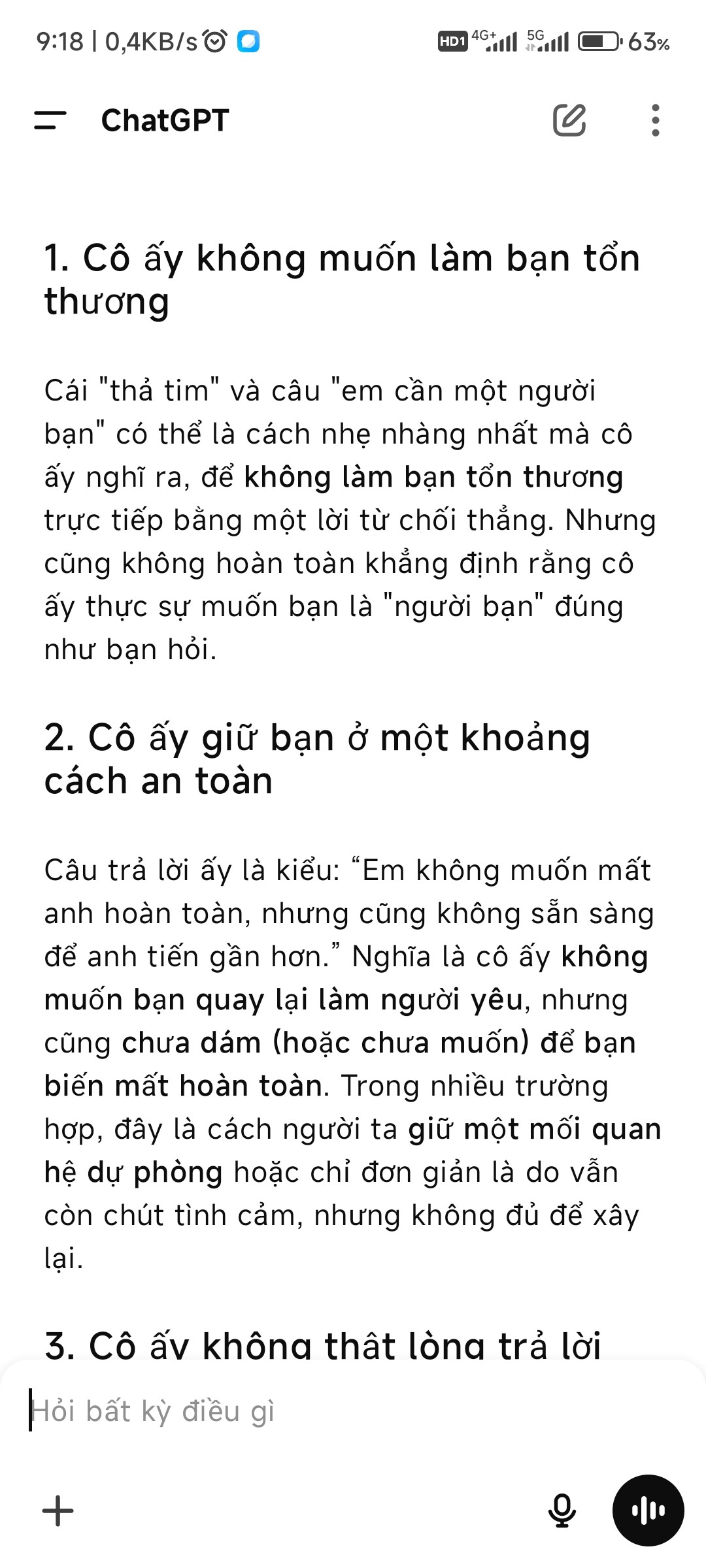 9:18 | 0,4KB/s

HD1 4G+ 5G 63%

ChatGPT

1. Cô ấy không muốn làm bạn tổn thương

Cái "thả tim" và câu "em cần một người bạn" có thể là cách nhẹ nhàng nhất mà cô ấy nghĩ ra, để không làm bạn tổn thương trực tiếp bằng một lời từ chối thẳng. Nhưng cũng không hoàn toàn khẳng định rằng cô ấy thực sự muốn bạn là "người bạn" đúng như bạn hỏi.

2. Cô ấy giữ bạn ở một khoảng cách an toàn

Câu trả lời ấy là kiểu: “Em không muốn mất anh hoàn toàn, nhưng cũng không sẵn sàng để anh tiến gần hơn.” Nghĩa là cô ấy không muốn bạn quay lại làm người yêu, nhưng cũng chưa dám (hoặc chưa muốn) để bạn biến mất hoàn toàn. Trong nhiều trường hợp, đây là cách người ta giữ một mối quan hệ dự phòng hoặc chỉ đơn giản là do vẫn còn chút tình cảm, nhưng không đủ để xây lại.

3. Cô ấy không thật lòng trả lời

Hỏi bất kỳ điều gì